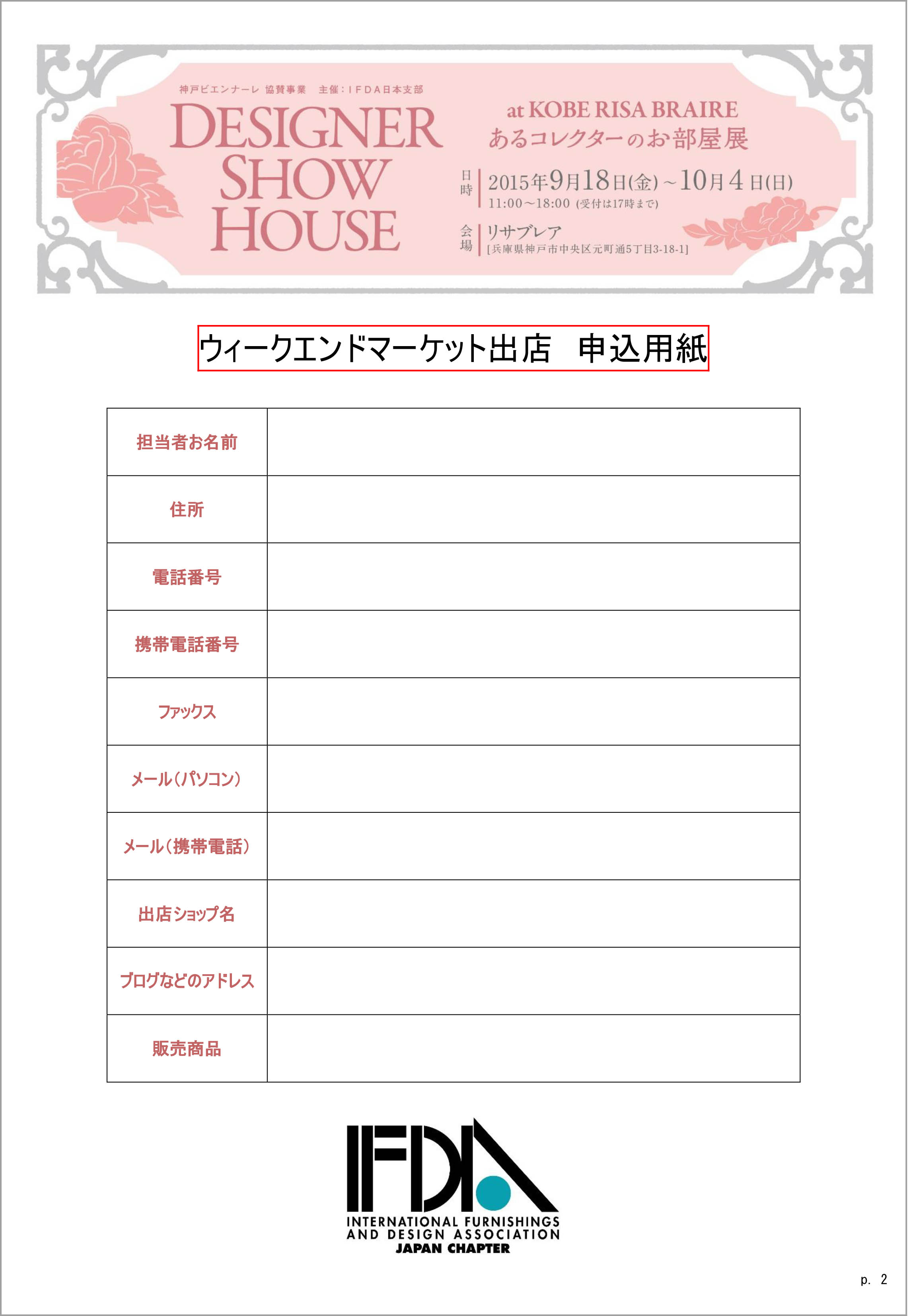 神戸ビエンナーレ 協賛事業 主催：IFDA日本支部

DESIGNER
SHOW
HOUSE

at KOBE RISA BRAIRE
あるコレクターのお部屋展

日時 2015年9月18日(金)～10月4日(日)
11:00～18:00 (受付は17時まで)

会場 リサブレア
[兵庫県神戸市中央区元町通5丁目3-18-1]

ウィークエンドマーケット出店 申込用紙

担当者お名前

住所

電話番号

携帯電話番号

ファックス

メール(パソコン)

メール(携帯電話)

出店ショップ名

ブログなどのアドレス

販売商品

IFDA
INTERNATIONAL FURNISHINGS
AND DESIGN ASSOCIATION
JAPAN CHAPTER

p. 2